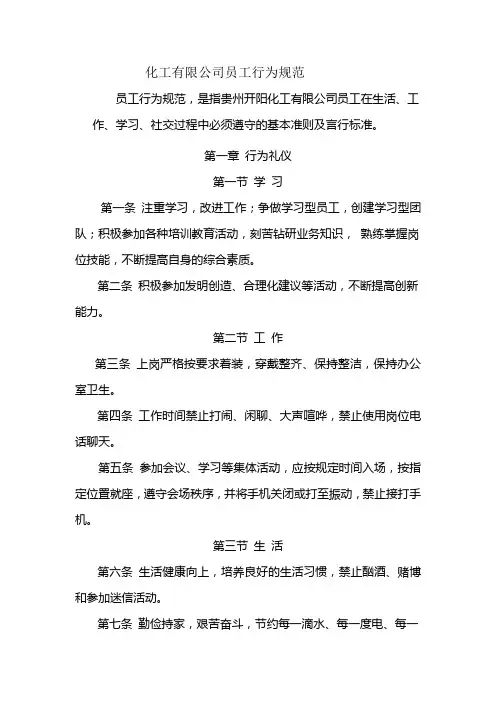 化工有限公司员工行为规范

员工行为规范，是指贵州开阳化工有限公司员工在生活、工作、学习、社交过程中必须遵守的基本准则及言行标准。

第一章 行为礼仪

第一节 学 习

第一条 注重学习，改进工作；争做学习型员工，创建学习型团队；积极参加各种培训教育活动，刻苦钻研业务知识， 熟练掌握岗位技能，不断提高自身的综合素质。

第二条 积极参加发明创造、合理化建议等活动，不断提高创新能力。

第二节 工 作

第三条 上岗严格按要求着装，穿戴整齐、保持整洁，保持办公室卫生。

第四条 工作时间禁止打闹、闲聊、大声喧哗，禁止使用岗位电话聊天。

第五条 参加会议、学习等集体活动，应按规定时间入场，按指定位置就座，遵守会场秩序，并将手机关闭或打至振动，禁止接打手机。

第三节 生 活

第六条 生活健康向上，培养良好的生活习惯，禁止酗酒、赌博和参加迷信活动。

第七条 勤俭持家，艰苦奋斗，节约每一滴水、每一度电、每一